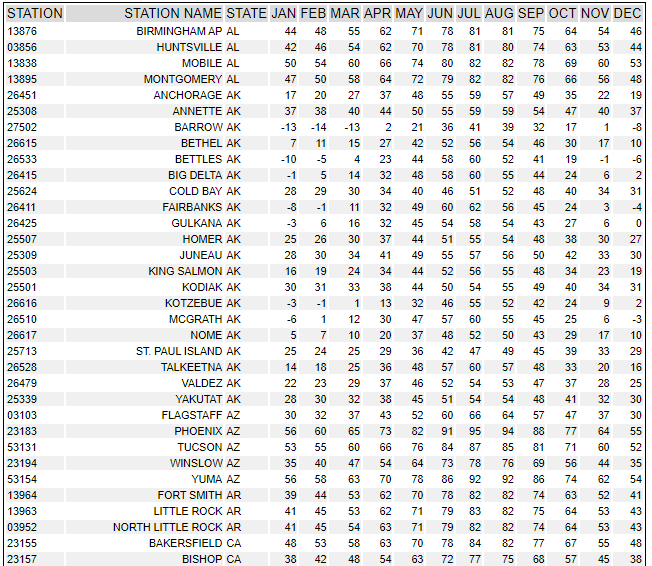 | STATION | STATION NAME | STATE | JAN | FEB | MAR | APR | MAY | JUN | JUL | AUG | SEP | OCT | NOV | DEC |
|---|---|---|---|---|---|---|---|---|---|---|---|---|---|---|
| 13876 | BIRMINGHAM AP | AL | 44 | 48 | 55 | 62 | 71 | 78 | 81 | 81 | 75 | 64 | 54 | 46 |
| 03856 | HUNTSVILLE | AL | 42 | 46 | 54 | 62 | 70 | 78 | 81 | 80 | 74 | 63 | 53 | 44 |
| 13838 | MOBILE | AL | 50 | 54 | 60 | 66 | 74 | 80 | 82 | 82 | 78 | 69 | 60 | 53 |
| 13895 | MONTGOMERY | AL | 47 | 50 | 58 | 64 | 72 | 79 | 82 | 82 | 76 | 66 | 56 | 48 |
| 26451 | ANCHORAGE | AK | 17 | 20 | 27 | 37 | 48 | 55 | 59 | 57 | 49 | 35 | 22 | 19 |
| 25308 | ANNETTE | AK | 37 | 38 | 40 | 44 | 50 | 55 | 59 | 59 | 54 | 47 | 40 | 37 |
| 27502 | BARROW | AK | -13 | -14 | -13 | 2 | 21 | 36 | 41 | 39 | 32 | 17 | 1 | -8 |
| 26615 | BETHEL | AK | 7 | 11 | 15 | 27 | 42 | 52 | 56 | 54 | 46 | 30 | 17 | 10 |
| 26533 | BETTLES | AK | -10 | -5 | 4 | 23 | 44 | 58 | 60 | 52 | 41 | 19 | -1 | -6 |
| 26415 | BIG DELTA | AK | -1 | 5 | 14 | 32 | 48 | 58 | 60 | 55 | 44 | 24 | 6 | 2 |
| 25624 | COLD BAY | AK | 28 | 29 | 30 | 34 | 40 | 46 | 51 | 52 | 48 | 40 | 34 | 31 |
| 26411 | FAIRBANKS | AK | -8 | -1 | 11 | 32 | 49 | 60 | 62 | 56 | 45 | 24 | 3 | -4 |
| 26425 | GULKANA | AK | -3 | 6 | 16 | 32 | 45 | 54 | 58 | 54 | 43 | 27 | 6 | 0 |
| 25507 | HOMER | AK | 25 | 26 | 30 | 37 | 44 | 51 | 55 | 54 | 48 | 38 | 30 | 27 |
| 25309 | JUNEAU | AK | 28 | 30 | 34 | 41 | 49 | 55 | 57 | 56 | 50 | 42 | 33 | 30 |
| 25503 | KING SALMON | AK | 16 | 19 | 24 | 34 | 44 | 52 | 56 | 55 | 48 | 34 | 23 | 19 |
| 25501 | KODIAK | AK | 30 | 31 | 33 | 38 | 44 | 50 | 54 | 55 | 49 | 40 | 34 | 31 |
| 26616 | KOTZEBUE | AK | -3 | -1 | 1 | 13 | 32 | 46 | 55 | 52 | 42 | 24 | 9 | 2 |
| 26510 | MCGRATH | AK | -6 | 1 | 12 | 30 | 47 | 57 | 60 | 55 | 45 | 25 | 6 | -3 |
| 26617 | NOME | AK | 5 | 7 | 10 | 20 | 37 | 48 | 52 | 50 | 43 | 29 | 17 | 10 |
| 25713 | ST. PAUL ISLAND | AK | 25 | 24 | 25 | 29 | 36 | 42 | 47 | 49 | 45 | 39 | 33 | 29 |
| 26528 | TALKEETNA | AK | 14 | 18 | 25 | 36 | 48 | 57 | 60 | 57 | 48 | 33 | 20 | 16 |
| 26479 | VALDEZ | AK | 22 | 23 | 29 | 37 | 46 | 52 | 54 | 53 | 47 | 37 | 28 | 25 |
| 25339 | YAKUTAT | AK | 28 | 30 | 32 | 38 | 45 | 51 | 54 | 54 | 48 | 41 | 32 | 30 |
| 03103 | FLAGSTAFF | AZ | 30 | 32 | 37 | 43 | 52 | 60 | 66 | 64 | 57 | 47 | 37 | 30 |
| 23183 | PHOENIX | AZ | 56 | 60 | 65 | 73 | 82 | 91 | 95 | 94 | 88 | 77 | 64 | 55 |
| 53131 | TUCSON | AZ | 53 | 55 | 60 | 66 | 76 | 84 | 87 | 85 | 81 | 71 | 60 | 52 |
| 23194 | WINSLOW | AZ | 35 | 40 | 47 | 54 | 64 | 73 | 78 | 76 | 69 | 56 | 44 | 35 |
| 53154 | YUMA | AZ | 56 | 58 | 63 | 70 | 78 | 86 | 92 | 92 | 86 | 74 | 62 | 54 |
| 13964 | FORT SMITH | AR | 39 | 44 | 53 | 62 | 70 | 78 | 82 | 82 | 74 | 63 | 52 | 41 |
| 13963 | LITTLE ROCK | AR | 41 | 45 | 53 | 62 | 71 | 79 | 83 | 82 | 75 | 64 | 53 | 43 |
| 03952 | NORTH LITTLE ROCK | AR | 41 | 45 | 54 | 63 | 71 | 79 | 82 | 82 | 74 | 64 | 53 | 43 |
| 23155 | BAKERSFIELD | CA | 48 | 53 | 58 | 63 | 70 | 78 | 84 | 82 | 77 | 67 | 55 | 48 |
| 23157 | BISHOP | CA | 38 | 42 | 48 | 54 | 63 | 72 | 77 | 75 | 68 | 57 | 45 | 38 |